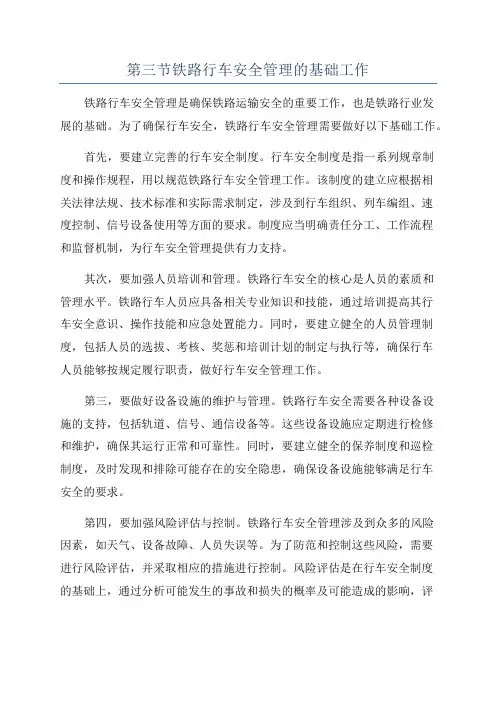 第三节铁路行车安全管理的基础工作

铁路行车安全管理是确保铁路运输安全的重要工作，也是铁路行业发展的基础。为了确保行车安全，铁路行车安全管理需要做好以下基础工作。

首先，要建立完善的行车安全制度。行车安全制度是指一系列规章制度和操作规程，用以规范铁路行车安全管理工作。该制度的建立应根据相关法律法规、技术标准和实际需求制定，涉及到行车组织、列车编组、速度控制、信号设备使用等方面的要求。制度应当明确责任分工、工作流程和监督机制，为行车安全管理提供有力支持。

其次，要加强人员培训和管理。铁路行车安全的核心是人员的素质和管理水平。铁路行车人员应具备相关专业知识和技能，通过培训提高其行车安全意识、操作技能和应急处置能力。同时，要建立健全的人员管理制度，包括人员的选拔、考核、奖惩和培训计划的制定与执行等，确保行车人员能够按规定履行职责，做好行车安全管理工作。

第三，要做好设备设施的维护与管理。铁路行车安全需要各种设备设施的支持，包括轨道、信号、通信设备等。这些设备设施应定期进行检修和维护，确保其运行正常和可靠性。同时，要建立健全的保养制度和巡检制度，及时发现和排除可能存在的安全隐患，确保设备设施能够满足行车安全的要求。

第四，要加强风险评估与控制。铁路行车安全管理涉及到众多的风险因素，如天气、设备故障、人员失误等。为了防范和控制这些风险，需要进行风险评估，并采取相应的措施进行控制。风险评估是在行车安全制度的基础上，通过分析可能发生的事故和损失的概率及可能造成的影响，评